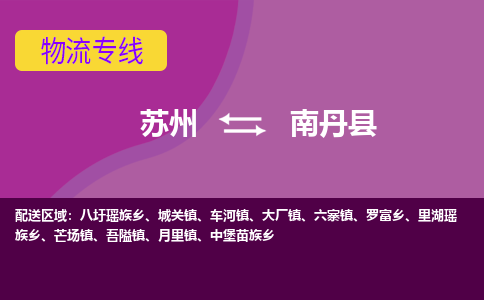 物流专线

苏州 南丹县

配送区域：八圩瑶族乡、城关镇、车河镇、大厂镇、六寨镇、罗富乡、里湖瑶族乡、芒场镇、吾隘镇、月里镇、中堡苗族乡